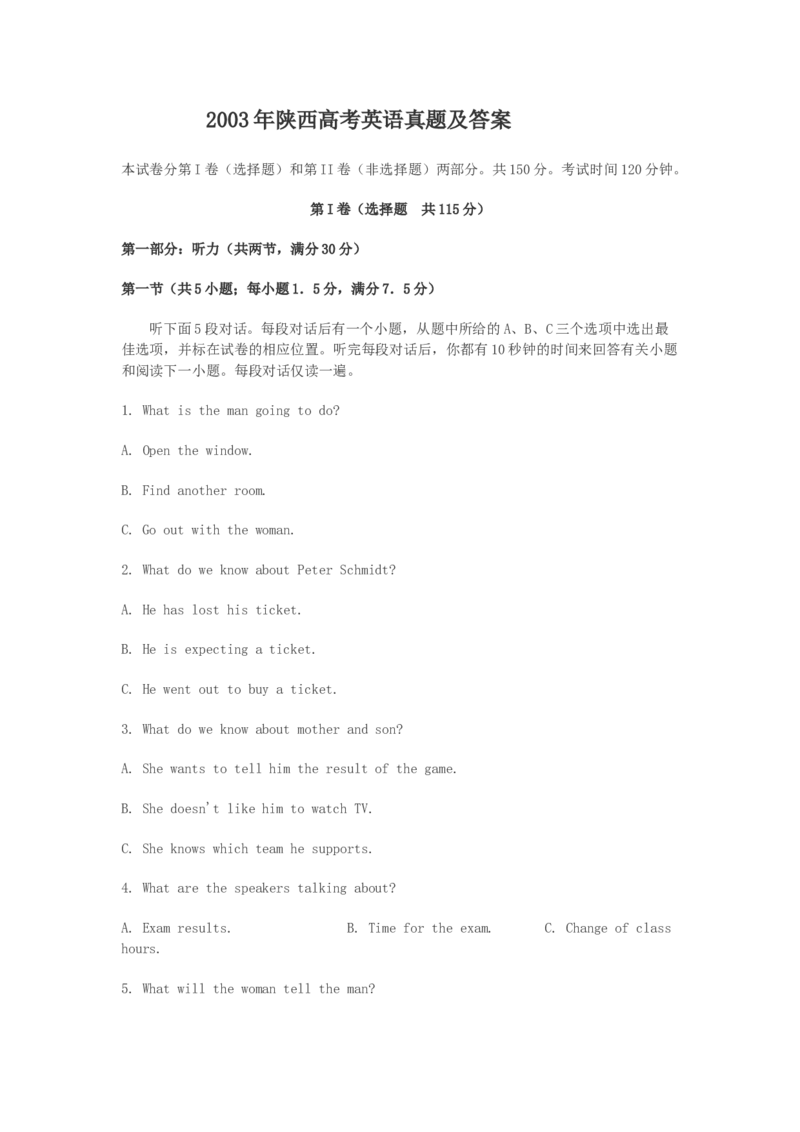 2003年陕西高考英语真题及答案

本试卷分第I卷（选择题）和第II卷（非选择题）两部分。共150分。考试时间120分钟。

第I卷（选择题　共115分）

第一部分：听力（共两节，满分30分）

第一节（共5小题；每小题1．5分，满分7．5分）

听下面5段对话。每段对话后有一个小题，从题中所给的A、B、C三个选项中选出最佳选项，并标在试卷的相应位置。听完每段对话后，你都有10秒钟的时间来回答有关小题和阅读下一小题。每段对话仅读一遍。

1. What is the man going to do?

A. Open the window.

B. Find another room.

C. Go out with the woman.

2. What do we know about Peter Schmidt?

A. He has lost his ticket.

B. He is expecting a ticket.

C. He went out to buy a ticket.

3. What do we know about mother and son?

A. She wants to tell him the result of the game.

B. She doesn't like him to watch TV.

C. She knows which team he supports.

4. What are the speakers talking about?

A. Exam results.　　B. Time for the exam.　　C. Change of class hours.

5. What will the woman tell the man?